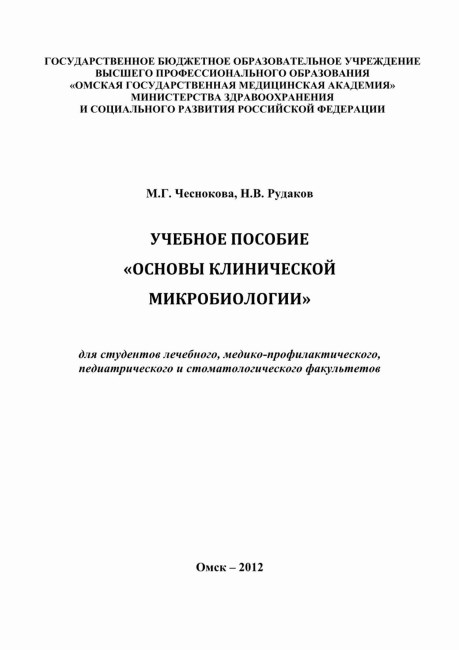 ГОСУДАРСТВЕННОЕ БЮДЖЕТНОЕ ОБРАЗОВАТЕЛЬНОЕ УЧРЕЖДЕНИЕ
ВЫСШЕГО ПРОФЕССИОНАЛЬНОГО ОБРАЗОВАНИЯ
«ОМСКАЯ ГОСУДАРСТВЕННАЯ МЕДИЦИНСКАЯ АКАДЕМИЯ»
МИНИСТЕРСТВА ЗДРАВООХРАНЕНИЯ
И СОЦИАЛЬНОГО РАЗВИТИЯ РОССИЙСКОЙ ФЕДЕРАЦИИ

М.Г. Чеснокова, Н.В. Рудаков

УЧЕБНОЕ ПОСОБИЕ
«ОСНОВЫ КЛИНИЧЕСКОЙ
МИКРОБИОЛОГИИ»

для студентов лечебного, медико-профилактического, педиатрического и стоматологического факультетов

Омск – 2012